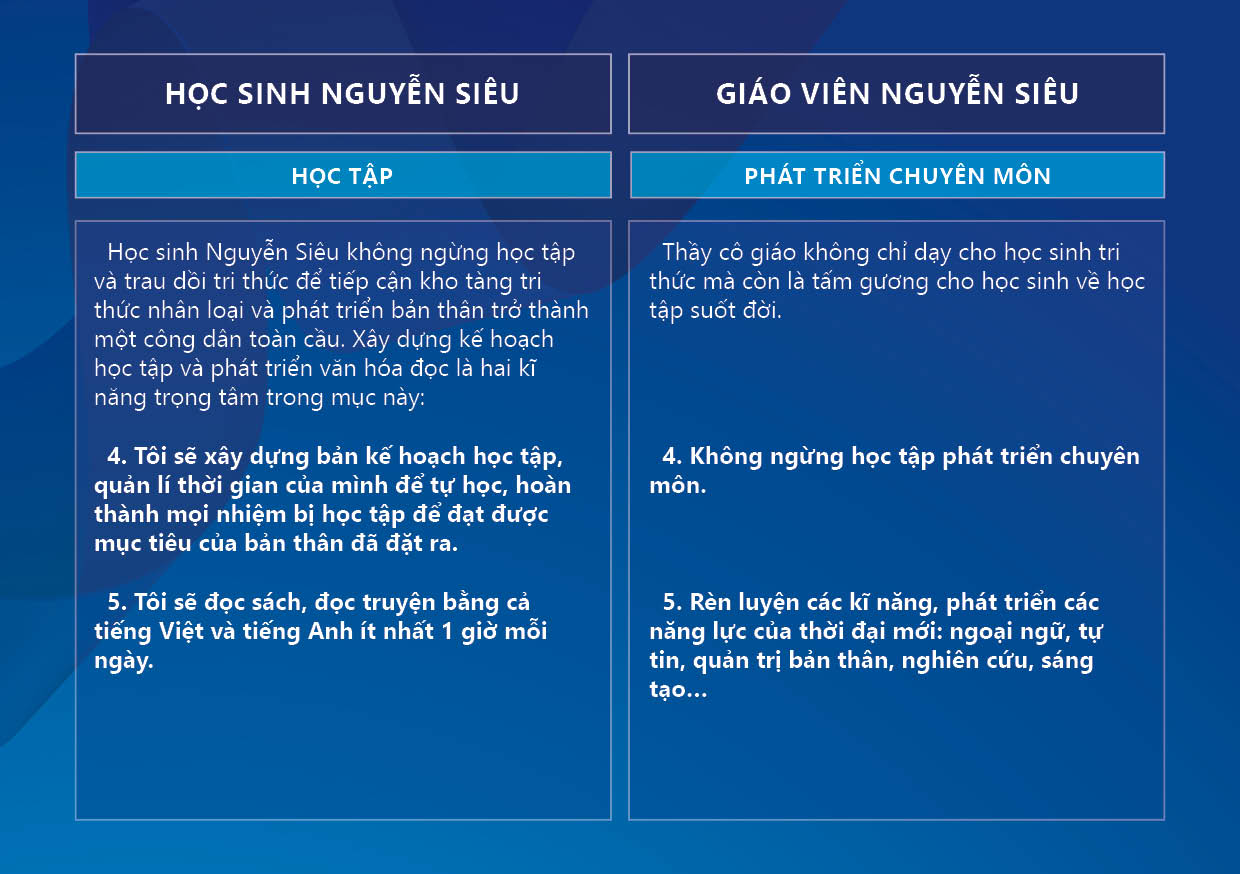 HỌC SINH NGUYỄN SIÊU

HỌC TẬP

Học sinh Nguyễn Siêu không ngừng học tập và trau dồi tri thức để tiếp cận kho tàng tri thức nhân loại và phát triển bản thân trở thành một công dân toàn cầu. Xây dựng kế hoạch học tập và phát triển văn hóa đọc là hai kĩ năng trọng tâm trong mục này:

4. Tôi sẽ xây dựng bản kế hoạch học tập, quản lí thời gian của mình để tự học, hoàn thành mọi nhiệm bị học tập để đạt được mục tiêu của bản thân đã đặt ra.

5. Tôi sẽ đọc sách, đọc truyện bằng cả tiếng Việt và tiếng Anh ít nhất 1 giờ mỗi ngày.

GIÁO VIÊN NGUYỄN SIÊU

PHÁT TRIỂN CHUYÊN MÔN

Thầy cô giáo không chỉ dạy cho học sinh tri thức mà còn là tấm gương cho học sinh về học tập suốt đời.

4. Không ngừng học tập phát triển chuyên môn.

5. Rèn luyện các kĩ năng, phát triển các năng lực của thời đại mới: ngoại ngữ, tự tin, quản trị bản thân, nghiên cứu, sáng tạo...